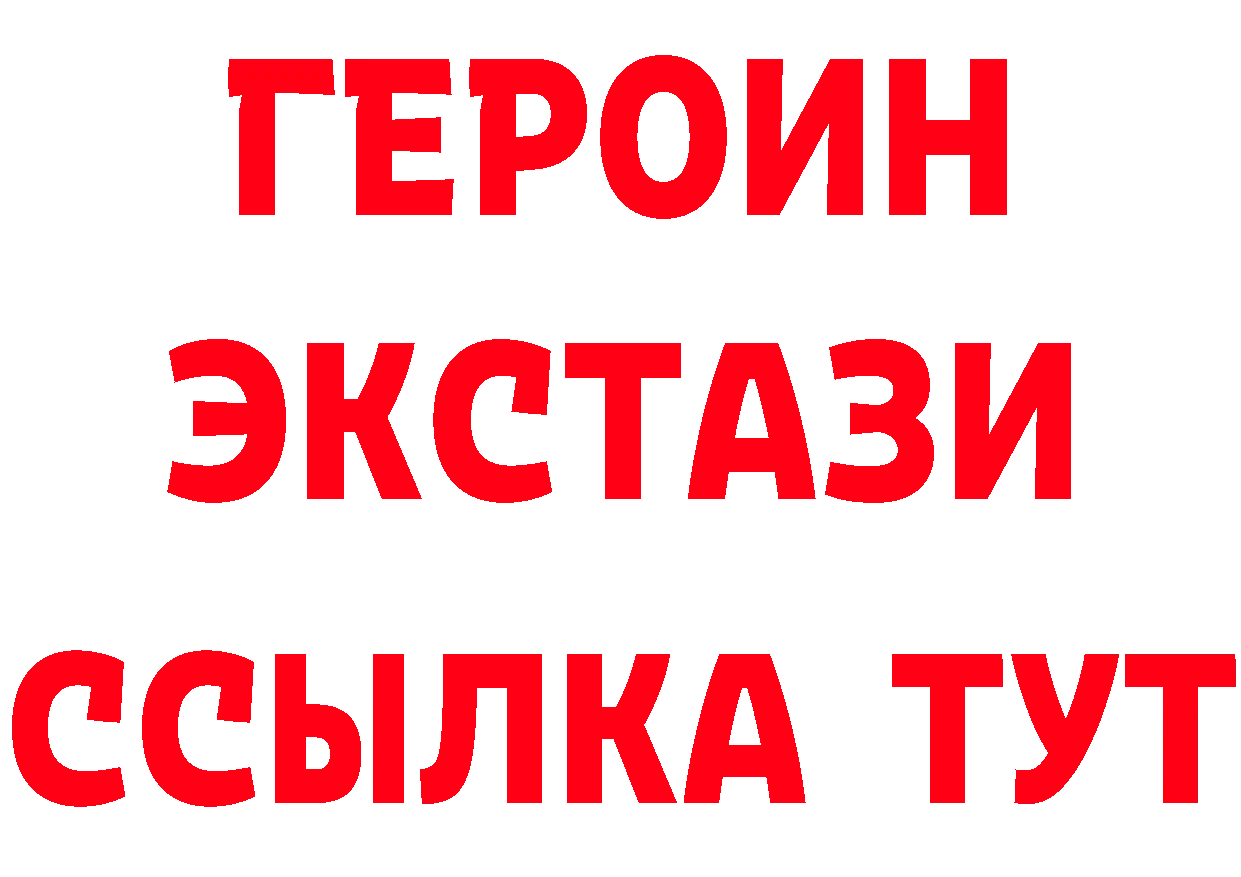 ГЕРОИН
ЭКСТАЗИ
ССЫЛКА ТУТ